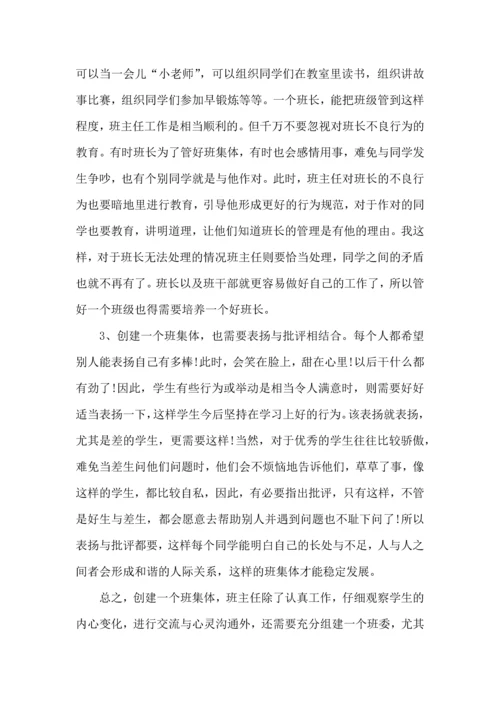 可以当一会儿“小老师”，可以组织同学们在教室里读书，组织讲故事比赛，组织同学们参加早锻炼等等。一个班长，能把班级管到这样程度，班主任工作是相当顺利的。但千万不要忽视对班长不良行为的教育。有时班长为了管好班集体，有时也会感情用事，难免与同学发生争吵，也有个别同学就是与他作对。此时，班主任对班长的不良行为也要暗地里进行教育，引导他形成更好的行为规范，对于作对的同学也要教育，讲明道理，让他们知道班长的管理是有他的理由。我这样，对于班长无法处理的情况班主任则要恰当处理，同学之间的矛盾也就不再有了。班长以及班干部就更容易做好自己的工作了，所以管好一个班级也得需要培养一个好班长。

3、创建一个班集体，也需要表扬与批评相结合。每个人都希望别人能表扬自己有多棒!此时，会笑在脸上，甜在心里!以后干什么都有劲了!因此，学生有些行为或举动是相当令人满意时，则需要好好适当表扬一下，这样学生今后坚持在学习上好的行为。该表扬就表扬，尤其是差的学生，更需要这样!当然，对于优秀的学生往往比较骄傲，难免当差生问他们问题时，他们会不烦恼地告诉他们，草草了事，像这样的学生，都比较自私，因此，有必要指出批评，只有这样，不管是好生与差生，都会愿意去帮助别人并遇到问题也不耻下问了!所以表扬与批评都要，这样每个同学能明白自己的长处与不足，人与人之间者会形成和谐的人际关系，这样的班集体才能稳定发展。

总之，创建一个班集体，班主任除了认真工作，仔细观察学生的内心变化，进行交流与心灵沟通外，还需要充分组建一个班委，尤其